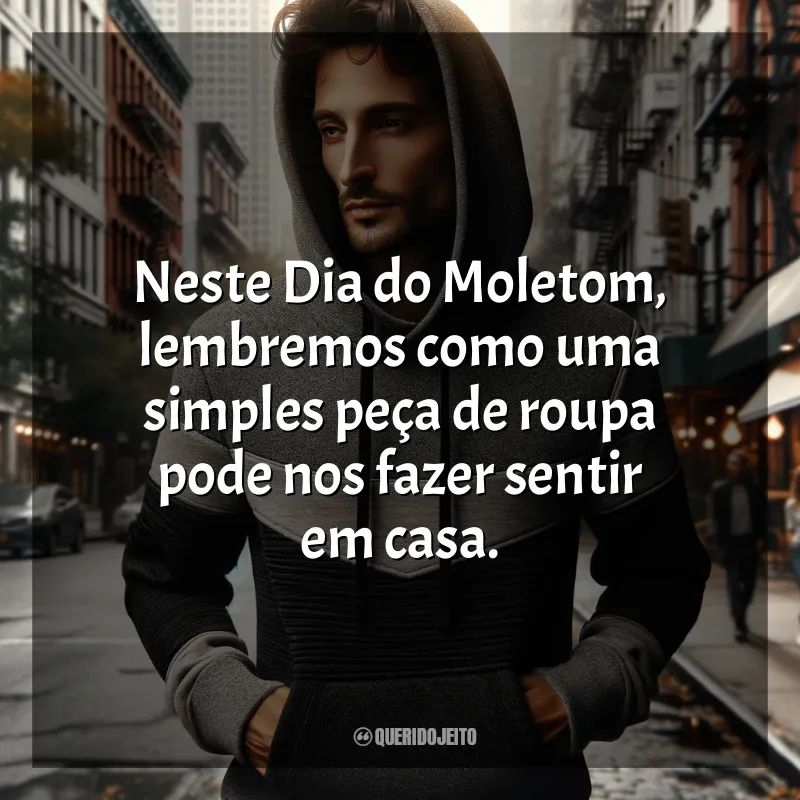 Neste Dia do Moletom, lembremos como uma simples peça de roupa pode nos fazer sentir em casa.

QUERIDOJEITO